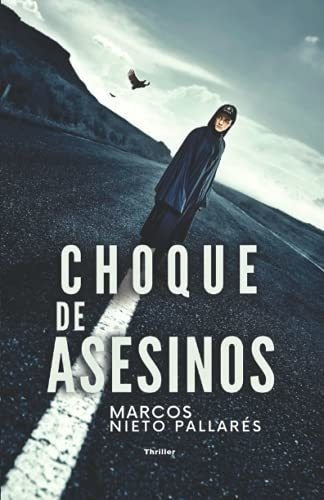 CHOQUE
DE
ASESINOS

MARCOS
NIETO PALLARÉS

Thriller